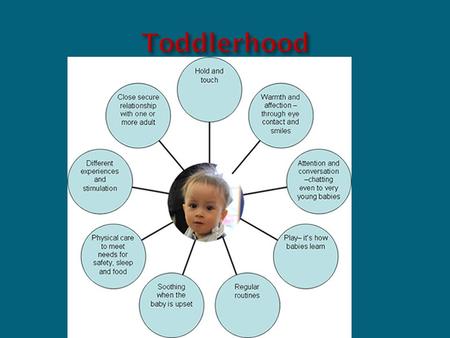 Toddlerhood

Hold and touch

Warmth and affection – through eye contact and smiles

Attention and conversation –chatting even to very young babies

Play– it's how babies learn

Regular routines

Soothing when the baby is upset

Physical care to meet needs for safety, sleep and food

Different experiences and stimulation

Close secure relationship with one or more adult